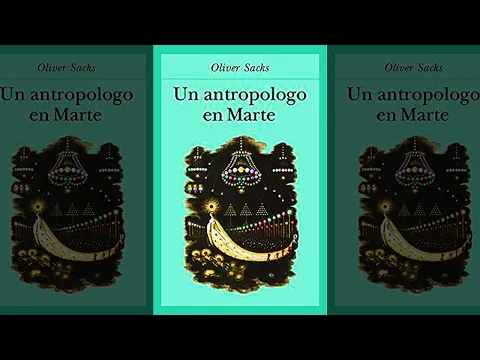 Oliver Sacks

Un antropologo en Marte

Oliver Sacks

Un antropologo en Marte

Oliver Sacks

Un antropologo en Marte